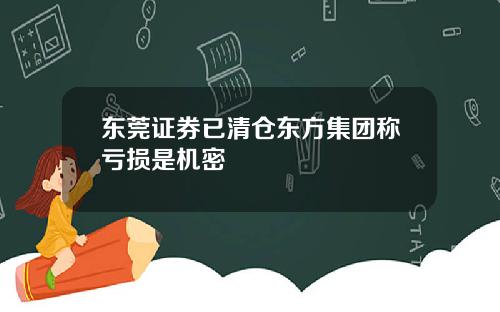 东莞证券已清仓东方集团称亏损是机密

STAT